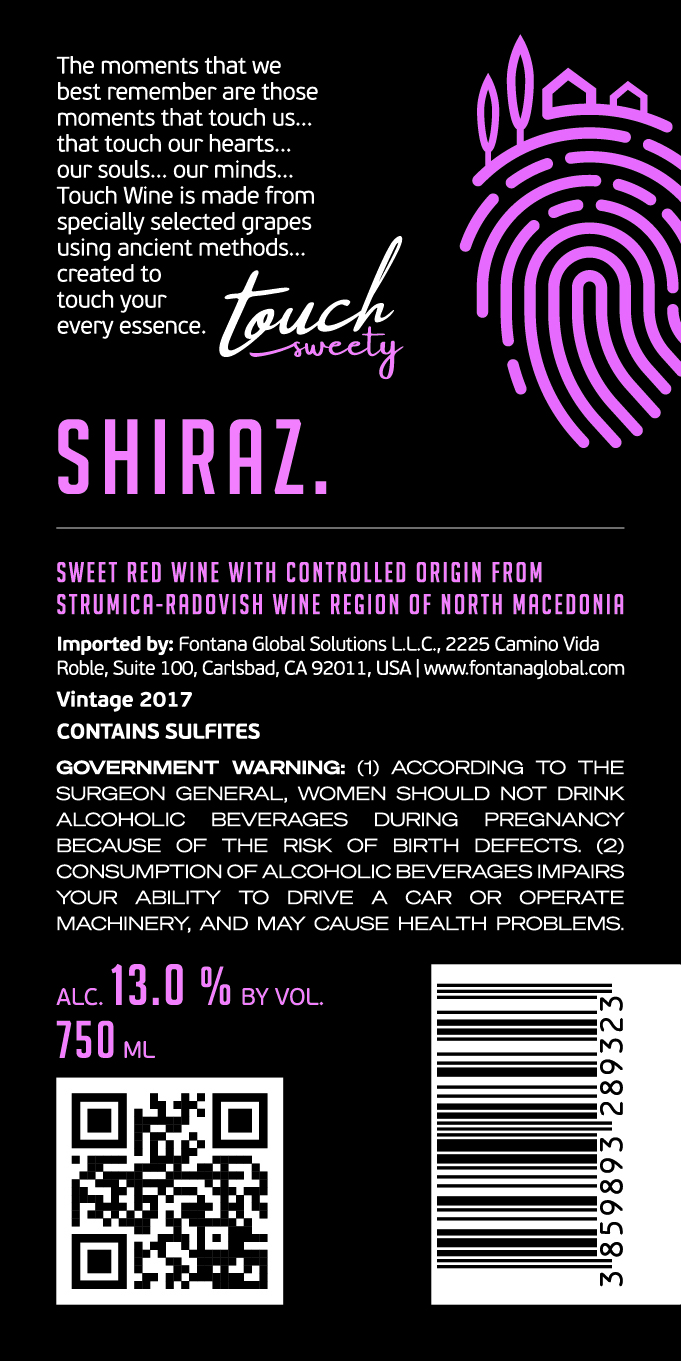 The moments that we best remember are those moments that touch us... that touch our hearts... our souls... our minds... Touch Wine is made from specially selected grapes using ancient methods... created to touch your every essence.

touch
sweety

SHIRAZ.

SWEET RED WINE WITH CONTROLLED ORIGIN FROM STRUMICA-RADOVISH WINE REGION OF NORTH MACEDONIA

Imported by: Fontana Global Solutions L.L.C., 2225 Camino Vida Roble, Suite 100, Carlsbad, CA 92011, USA | www.fontanaglobal.com

Vintage 2017

CONTAINS SULFITES

GOVERNMENT WARNING: (1) ACCORDING TO THE SURGEON GENERAL, WOMEN SHOULD NOT DRINK ALCOHOLIC BEVERAGES DURING PREGNANCY BECAUSE OF THE RISK OF BIRTH DEFECTS. (2) CONSUMPTION OF ALCOHOLIC BEVERAGES IMPAIRS YOUR ABILITY TO DRIVE A CAR OR OPERATE MACHINERY, AND MAY CAUSE HEALTH PROBLEMS.

ALC. 13.0 % BY VOL.
750 ML

3859893289323